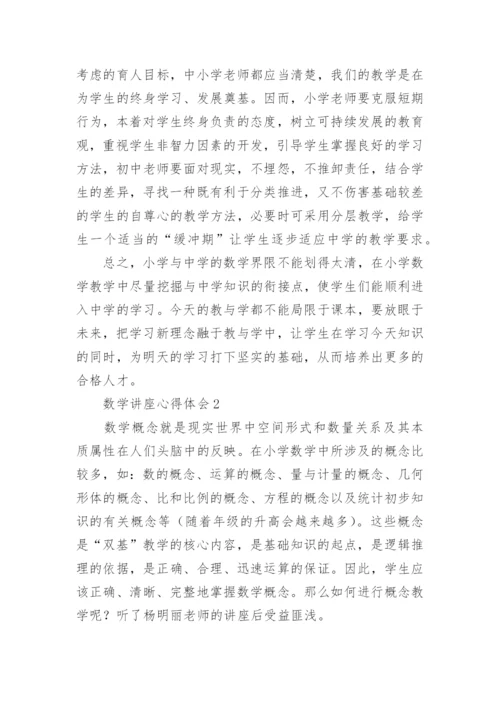 考虑的育人目标，中小学老师都应当清楚，我们的教学是在为学生的终身学习、发展奠基。因而，小学老师要克服短期行为，本着对学生终身负责的态度，树立可持续发展的教育观，重视学生非智力因素的开发，引导学生掌握良好的学习方法，初中老师要面对现实，不埋怨，不推卸责任，结合学生的差异，寻找一种既有利于分类推进，又不伤害基础较差的学生的自尊心的教学方法，必要时可采用分层教学，给学生一个适当的“缓冲期”让学生逐步适应中学的教学要求。

总之，小学与中学的数学界限不能划得太清，在小学数学教学中尽量挖掘与中学知识的衔接点，使学生们能顺利进入中学的学习。今天的教与学都不能局限于课本，要放眼于未来，把学习新理念融于教与学中，让学生在学习今天知识的同时，为明天的学习打下坚实的基础，从而培养出更多的合格人才。

数学讲座心得体会2

数学概念就是现实世界中空间形式和数量关系及其本质属性在人们头脑中的反映。在小学数学中所涉及的概念比较多，如：数的概念、运算的概念、量与计量的概念、几何形体的概念、比和比例的概念、方程的概念以及统计初步知识的有关概念等（随着年级的升高会越来越多）。这些概念是“双基”教学的核心内容，是基础知识的起点，是逻辑推理的依据，是正确、合理、迅速运算的保证。因此，学生应该正确、清晰、完整地掌握数学概念。那么如何进行概念教学呢？听了杨明丽老师的讲座后受益匪浅。